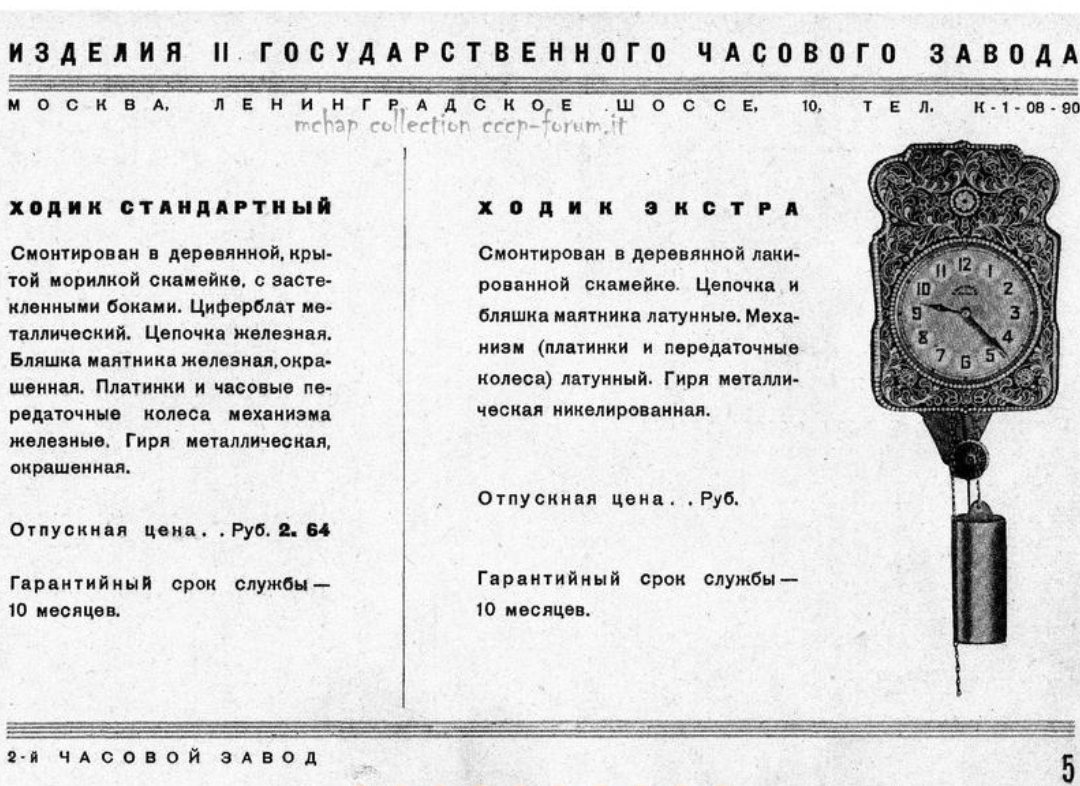 ИЗДЕЛИЯ II ГОСУДАРСТВЕННОГО ЧАСОВОГО ЗАВОДА

МОСКВА, ЛЕНИНГРАДСКОЕ ШОССЕ, 10, ТЕЛ. К-1-08-90

mchap collection cccp-forum.it

ХОДИК СТАНДАРТНЫЙ

Смонтирован в деревянной, крытой морилкой скамейке, с застекленными боками. Циферблат металлический. Цепочка железная. Бляшка маятника железная, окрашенная. Платинки и часовые передаточные колеса механизма железные. Гиря металлическая, окрашенная.

Отпускная цена . . Руб. 2. 64

Гарантийный срок службы — 10 месяцев.

ХОДИК ЭКСТРА

Смонтирован в деревянной лакированной скамейке. Цепочка и бляшка маятника латунные. Механизм (платинки и передаточные колеса) латунный. Гиря металлическая никелированная.

Отпускная цена . . Руб.

Гарантийный срок службы — 10 месяцев.

12 1 2 3 4 5 6 7 8 9 10 11

2-й ЧАСОВОЙ ЗАВОД

5